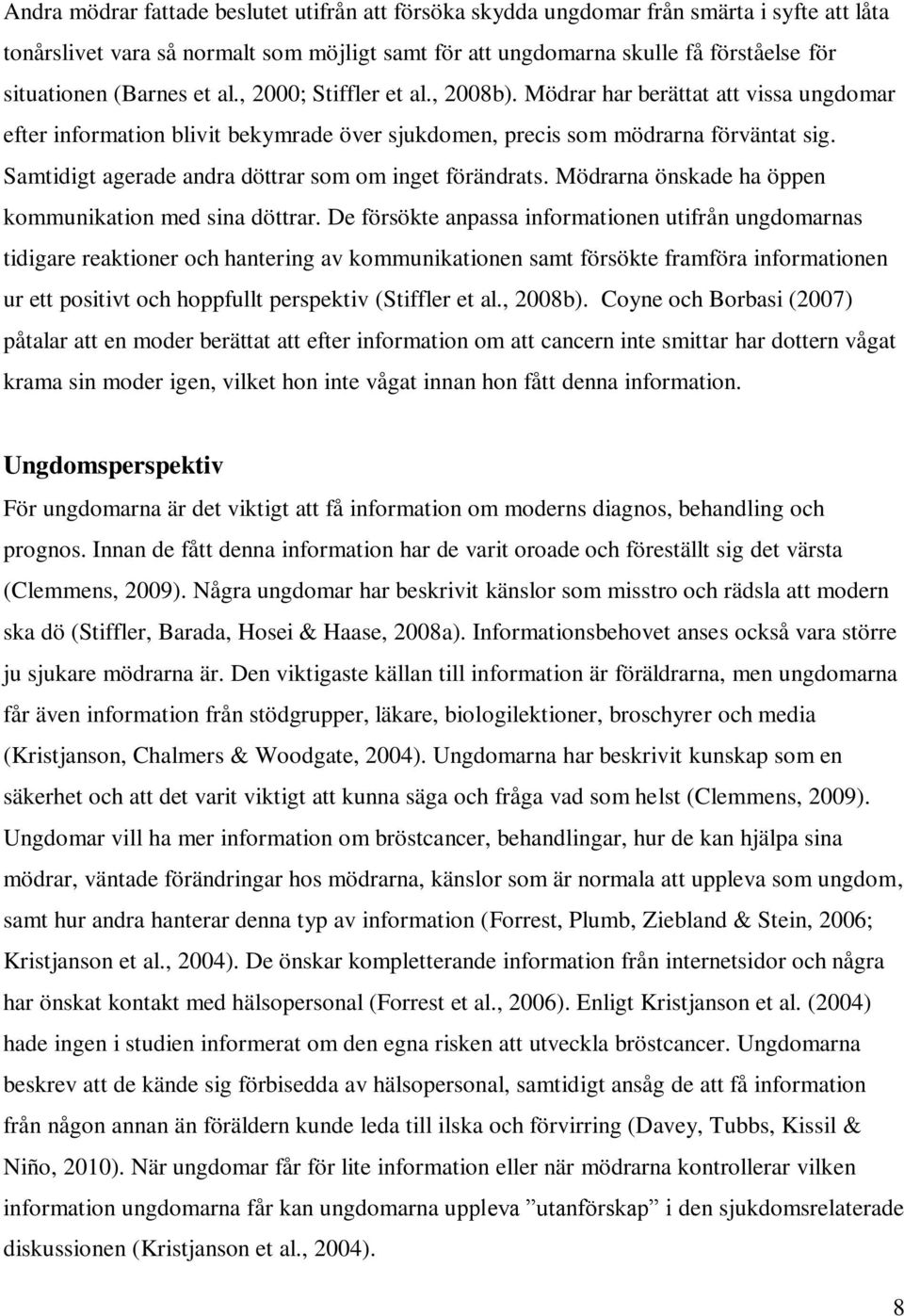 Andra mödrar fattade beslutet utifrån att försöka skydda ungdomar från smärta i syfte att låta tonårslivet vara så normalt som möjligt samt för att ungdomarna skulle få förståelse för situationen (Barnes et al., 2000; Stiffler et al., 2008b). Mödrar har berättat att vissa ungdomar efter information blivit bekymrade över sjukdomen, precis som mödrarna förväntat sig. Samtidigt agerade andra döttrar som om inget förändrats. Mödrarna önskade ha öppen kommunikation med sina döttrar. De försökte anpassa informationen utifrån ungdomarnas tidigare reaktioner och hantering av kommunikationen samt försökte framföra informationen ur ett positivt och hoppfullt perspektiv (Stiffler et al., 2008b). Coyne och Borbasi (2007) påtalar att en moder berättat att efter information om att cancern inte smittar har dottern vågat krama sin moder igen, vilket hon inte vågat innan hon fått denna information.

Ungdomsperspektiv

För ungdomarna är det viktigt att få information om moderns diagnos, behandling och prognos. Innan de fått denna information har de varit oroade och föreställt sig det värsta (Clemmens, 2009). Några ungdomar har beskrivit känslor som misstro och rädsla att modern ska dö (Stiffler, Barada, Hosei & Haase, 2008a). Informationsbehovet anses också vara större ju sjukare mödrarna är. Den viktigaste källan till information är föräldrarna, men ungdomarna får även information från stödgrupper, läkare, biologilektioner, broschyrer och media (Kristjanson, Chalmers & Woodgate, 2004). Ungdomarna har beskrivit kunskap som en säkerhet och att det varit viktigt att kunna säga och fråga vad som helst (Clemmens, 2009). Ungdomar vill ha mer information om bröstcancer, behandlingar, hur de kan hjälpa sina mödrar, väntade förändringar hos mödrarna, känslor som är normala att uppleva som ungdom, samt hur andra hanterar denna typ av information (Forrest, Plumb, Ziebland & Stein, 2006; Kristjanson et al., 2004). De önskar kompletterande information från internetsidor och några har önskat kontakt med hälsopersonal (Forrest et al., 2006). Enligt Kristjanson et al. (2004) hade ingen i studien informerat om den egna risken att utveckla bröstcancer. Ungdomarna beskrev att de kände sig förbisedda av hälsopersonal, samtidigt ansåg de att få information från någon annan än föräldern kunde leda till ilska och förvirring (Davey, Tubbs, Kissil & Niño, 2010). När ungdomar får för lite information eller när mödrarna kontrollerar vilken information ungdomarna får kan ungdomarna uppleva ”utanförskap” i den sjukdomsrelaterade diskussionen (Kristjanson et al., 2004).

8